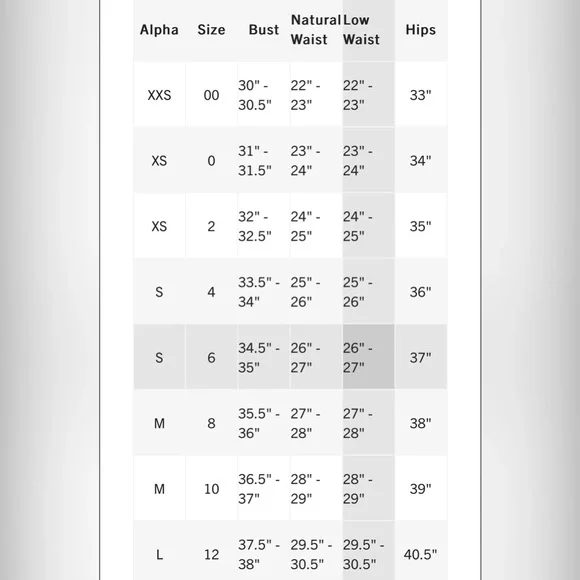 | Alpha | Size | Bust | Natural Waist | Low Waist | Hips |
|---|---|---|---|---|---|
| XXS | 00 | 30" - 30.5" | 22" - 23" | 22" - 23" | 33" |
| XS | 0 | 31" - 31.5" | 23" - 24" | 23" - 24" | 34" |
| XS | 2 | 32" - 32.5" | 24" - 25" | 24" - 25" | 35" |
| S | 4 | 33.5" - 34" | 25" - 26" | 25" - 26" | 36" |
| S | 6 | 34.5" - 35" | 26" - 27" | 26" - 27" | 37" |
| M | 8 | 35.5" - 36" | 27" - 28" | 27" - 28" | 38" |
| M | 10 | 36.5" - 37" | 28" - 29" | 28" - 29" | 39" |
| L | 12 | 37.5" - 38" | 29.5" - 30.5" | 29.5" - 30.5" | 40.5" |